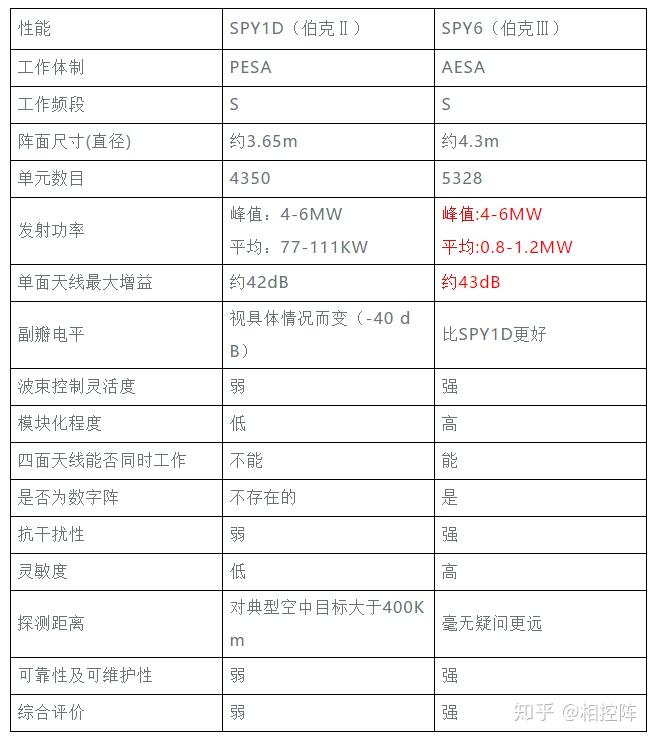 | 性能 | SPY1D（伯克Ⅱ） | SPY6（伯克Ⅲ） |
|---|---|---|
| 工作体制 | PESA | AESA |
| 工作频段 | S | S |
| 阵面尺寸(直径) | 约3.65m | 约4.3m |
| 单元数目 | 4350 | 5328 |
| 发射功率 | 峰值：4-6MW 平均：77-111KW | 峰值:4-6MW 平均:0.8-1.2MW |
| 单面天线最大增益 | 约42dB | 约43dB |
| 副瓣电平 | 视具体情况而变（-40 dB） | 比SPY1D更好 |
| 波束控制灵活度 | 弱 | 强 |
| 模块化程度 | 低 | 高 |
| 四面天线能否同时工作 | 不能 | 能 |
| 是否为数字阵 | 不存在的 | 是 |
| 抗干扰性 | 弱 | 强 |
| 灵敏度 | 低 | 高 |
| 探测距离 | 对典型空中目标大于400Km | 毫无疑问更远 |
| 可靠性及可维护性 | 弱 | 强 |
| 综合评价 | 弱 | 强 |

知乎 @相控阵